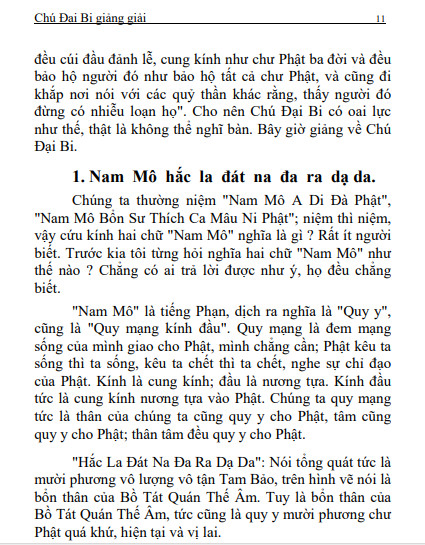 Chú Đại Bi giảng giải 11

đều cúi đầu đảnh lễ, cung kính như chư Phật ba đời và đều bảo hộ người đó như bảo hộ tất cả chư Phật, và cũng đi khắp nơi nói với các quỷ thần khác rằng, thấy người đó đừng có nhiễu loạn họ". Cho nên Chú Đại Bi có oai lực như thế, thật là không thể nghĩ bàn. Bây giờ giảng về Chú Đại Bi.

1. Nam Mô hắc la đát na đa ra dạ da.

Chúng ta thường niệm "Nam Mô A Di Đà Phật", "Nam Mô Bổn Sư Thích Ca Mâu Ni Phật"; niệm thì niệm, vậy cứu kính hai chữ "Nam Mô" nghĩa là gì ? Rất ít người biết. Trước kia tôi từng hỏi nghĩa hai chữ "Nam Mô" như thế nào ? Chẳng có ai trả lời được như ý, họ đều chẳng biết.

"Nam Mô" là tiếng Phạn, dịch ra nghĩa là "Quy y", cũng là "Quy mạng kính đầu". Quy mạng là đem mạng sống của mình giao cho Phật, mình chẳng cần; Phật kêu ta sống thì ta sống, kêu ta chết thì ta chết, nghe sự chỉ đạo của Phật. Kính là cung kính; đầu là nương tựa. Kính đầu tức là cung kính nương tựa vào Phật. Chúng ta quy mạng tức là thân của chúng ta cũng quy y cho Phật, tâm cũng quy y cho Phật; thân tâm đều quy y cho Phật.

"Hắc La Đát Na Đa Ra Dạ Da": Nói tổng quát tức là mười phương vô lượng vô tận Tam Bảo, trên hình vẽ nói là bổn thân của Bồ Tát Quán Thế Âm. Tuy là bổn thân của Bồ Tát Quán Thế Âm, tức cũng là quy y mười phương chư Phật quá khứ, hiện tại và vị lai.